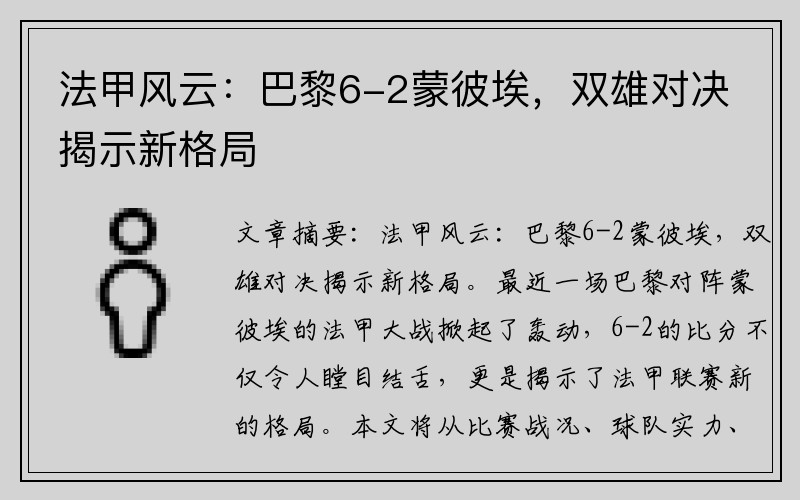 法甲风云：巴黎6-2蒙彼埃，双雄对决揭示新格局

文章摘要：法甲风云：巴黎6-2蒙彼埃，双雄对决揭示新格局。最近一场巴黎对阵蒙彼埃的法甲大战掀起了轰动，6-2的比分不仅令人瞠目结舌，更是揭示了法甲联赛新的格局。本文将从比赛战况、球队实力、